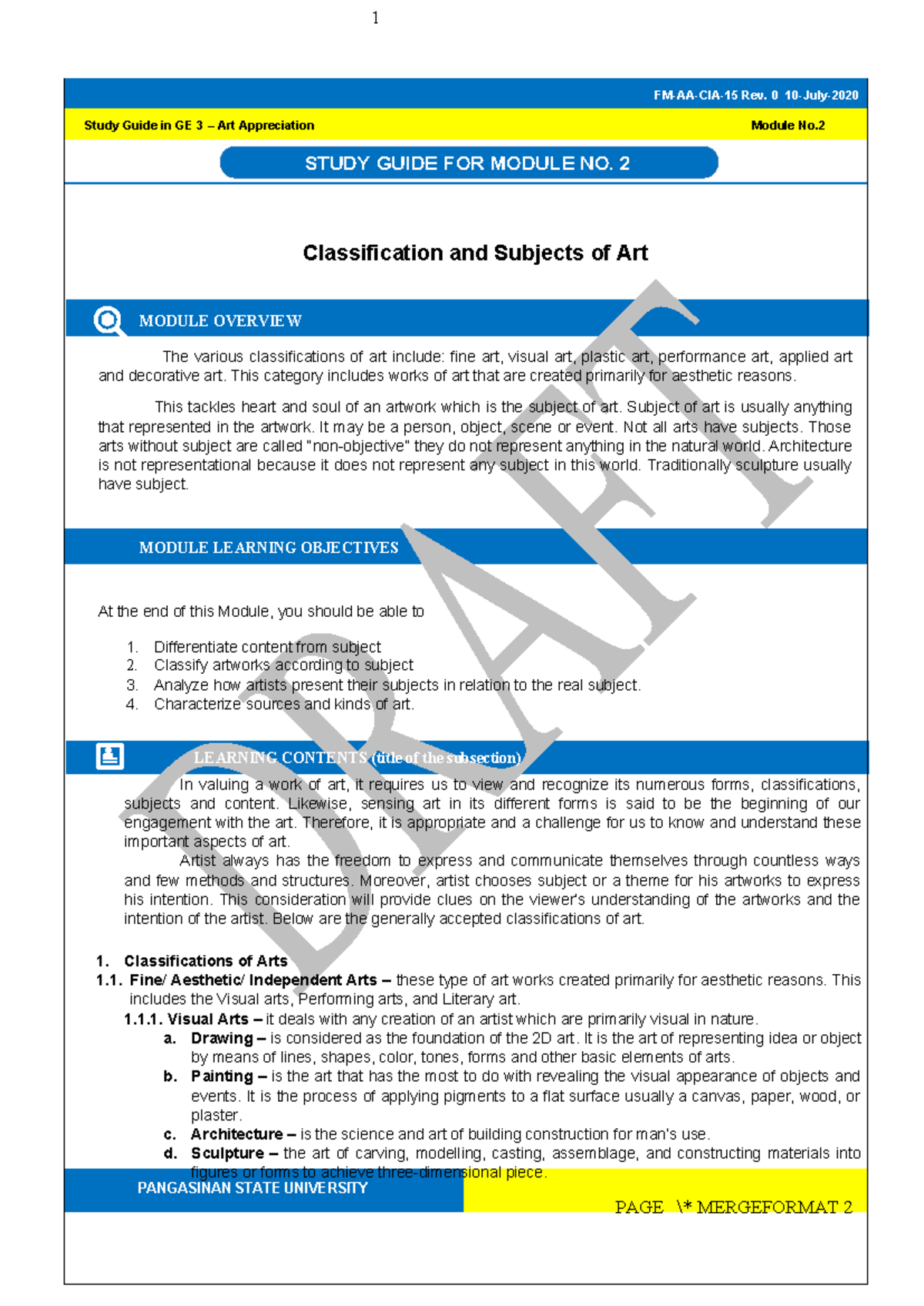 1

FM-AA-CIA-15 Rev. 0 10-July-2020

Study Guide in GE 3 – Art Appreciation

Module No.2

STUDY GUIDE FOR MODULE NO. 2

Classification and Subjects of Art

MODULE OVERVIEW

The various classifications of art include: fine art, visual art, plastic art, performance art, applied art and decorative art. This category includes works of art that are created primarily for aesthetic reasons.

This tackles heart and soul of an artwork which is the subject of art. Subject of art is usually anything that represented in the artwork. It may be a person, object, scene or event. Not all arts have subjects. Those arts without subject are called "non-objective" they do not represent anything in the natural world. Architecture is not representational because it does not represent any subject in this world. Traditionally sculpture usually have subject.

MODULE LEARNING OBJECTIVES

At the end of this Module, you should be able to

1. Differentiate content from subject
2. Classify artworks according to subject
3. Analyze how artists present their subjects in relation to the real subject.
4. Characterize sources and kinds of art.

LEARNING CONTENTS (title of the subsection)

In valuing a work of art, it requires us to view and recognize its numerous forms, classifications, subjects and content. Likewise, sensing art in its different forms is said to be the beginning of our engagement with the art. Therefore, it is appropriate and a challenge for us to know and understand these important aspects of art.

Artist always has the freedom to express and communicate themselves through countless ways and few methods and structures. Moreover, artist chooses subject or a theme for his artworks to express his intention. This consideration will provide clues on the viewer's understanding of the artworks and the intention of the artist. Below are the generally accepted classifications of art.

1. Classifications of Arts
1.1. Fine/ Aesthetic/ Independent Arts – these type of art works created primarily for aesthetic reasons. This includes the Visual arts, Performing arts, and Literary art.
1.1.1. Visual Arts – it deals with any creation of an artist which are primarily visual in nature.
a. Drawing – is considered as the foundation of the 2D art. It is the art of representing idea or object by means of lines, shapes, color, tones, forms and other basic elements of arts.
b. Painting – is the art that has the most to do with revealing the visual appearance of objects and events. It is the process of applying pigments to a flat surface usually a canvas, paper, wood, or plaster.
c. Architecture – is the science and art of building construction for man's use.
d. Sculpture – the art of carving, modelling, casting, assemblage, and constructing materials into figures or forms to achieve three-dimensional piece.

PANGASINAN STATE UNIVERSITY

PAGE \* MERGEFORMAT 2

DRAFT